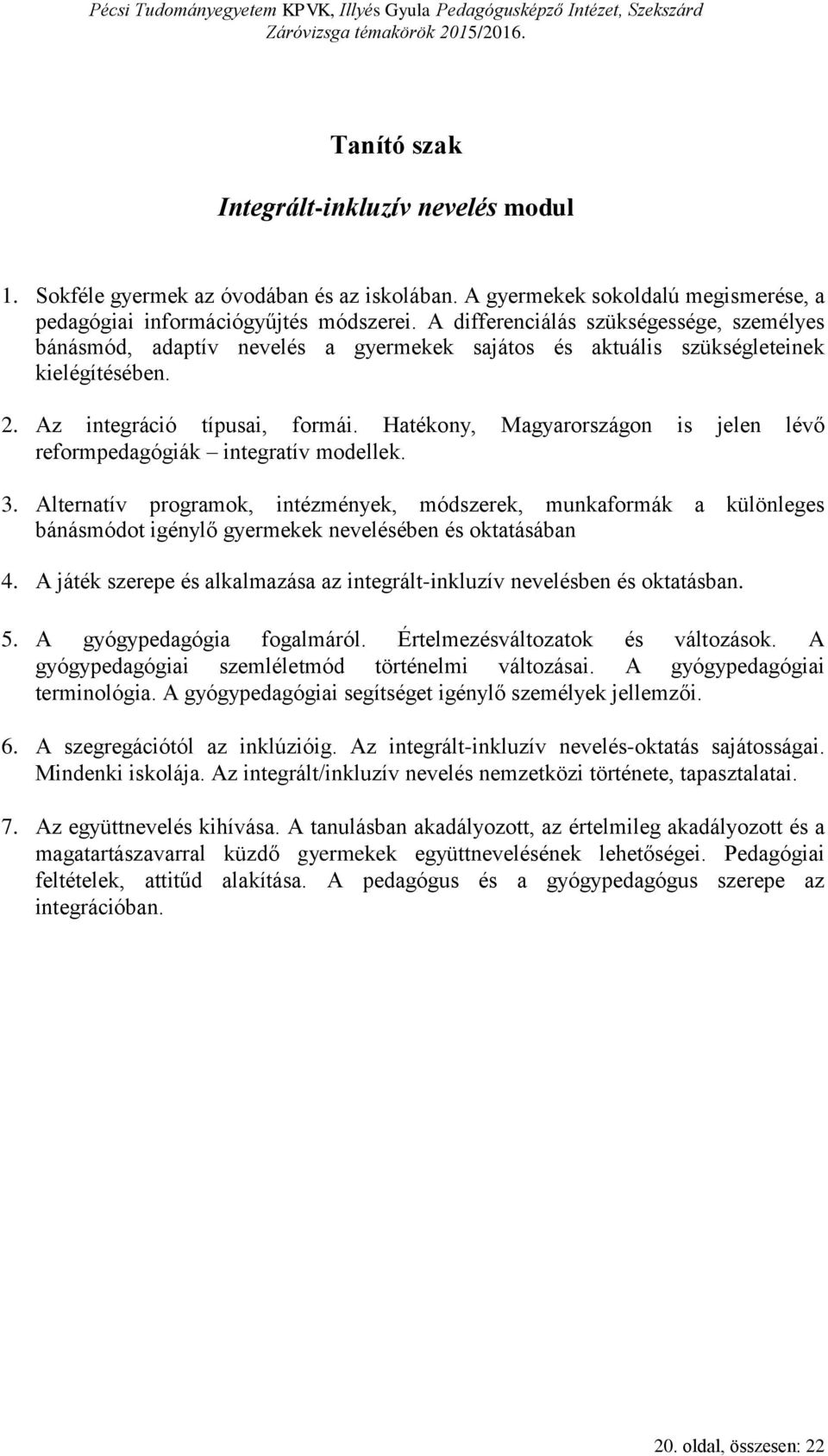 Pécsi Tudományegyetem KPVK, Illyés Gyula Pedagógusképző Intézet, Szekszárd
Záróvizsga témakörök 2015/2016.

Tanító szak

Integrált-inkluzív nevelés modul

1. Sokféle gyermek az óvodában és az iskolában. A gyermekek sokoldalú megismerése, a pedagógiai információgyűjtés módszerei. A differenciálás szükségessége, személyes bánásmód, adaptív nevelés a gyermekek sajátos és aktuális szükségleteinek kielégítésében.

2. Az integráció típusai, formái. Hatékony, Magyarországon is jelen lévő reformpedagógiák – integratív modellek.

3. Alternatív programok, intézmények, módszerek, munkaformák a különleges bánásmódot igénylő gyermekek nevelésében és oktatásában

4. A játék szerepe és alkalmazása az integrált-inkluzív nevelésben és oktatásban.

5. A gyógypedagógia fogalmáról. Értelmezésváltozatok és változások. A gyógypedagógiai szemléletmód történelmi változásai. A gyógypedagógiai terminológia. A gyógypedagógiai segítséget igénylő személyek jellemzői.

6. A szegregációtól az inklúzióig. Az integrált-inkluzív nevelés-oktatás sajátosságai. Mindenki iskolája. Az integrált/inkluzív nevelés nemzetközi története, tapasztalatai.

7. Az együttnevelés kihívása. A tanulásban akadályozott, az értelmileg akadályozott és a magatartászavarral küzdő gyermekek együttnevelésének lehetőségei. Pedagógiai feltételek, attitűd alakítása. A pedagógus és a gyógypedagógus szerepe az integrációban.

20. oldal, összesen: 22